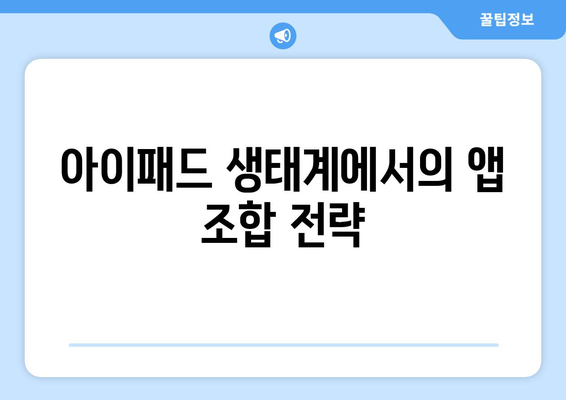 꿀팁정보

아이패드 생태계에서의 앱 조합 전략